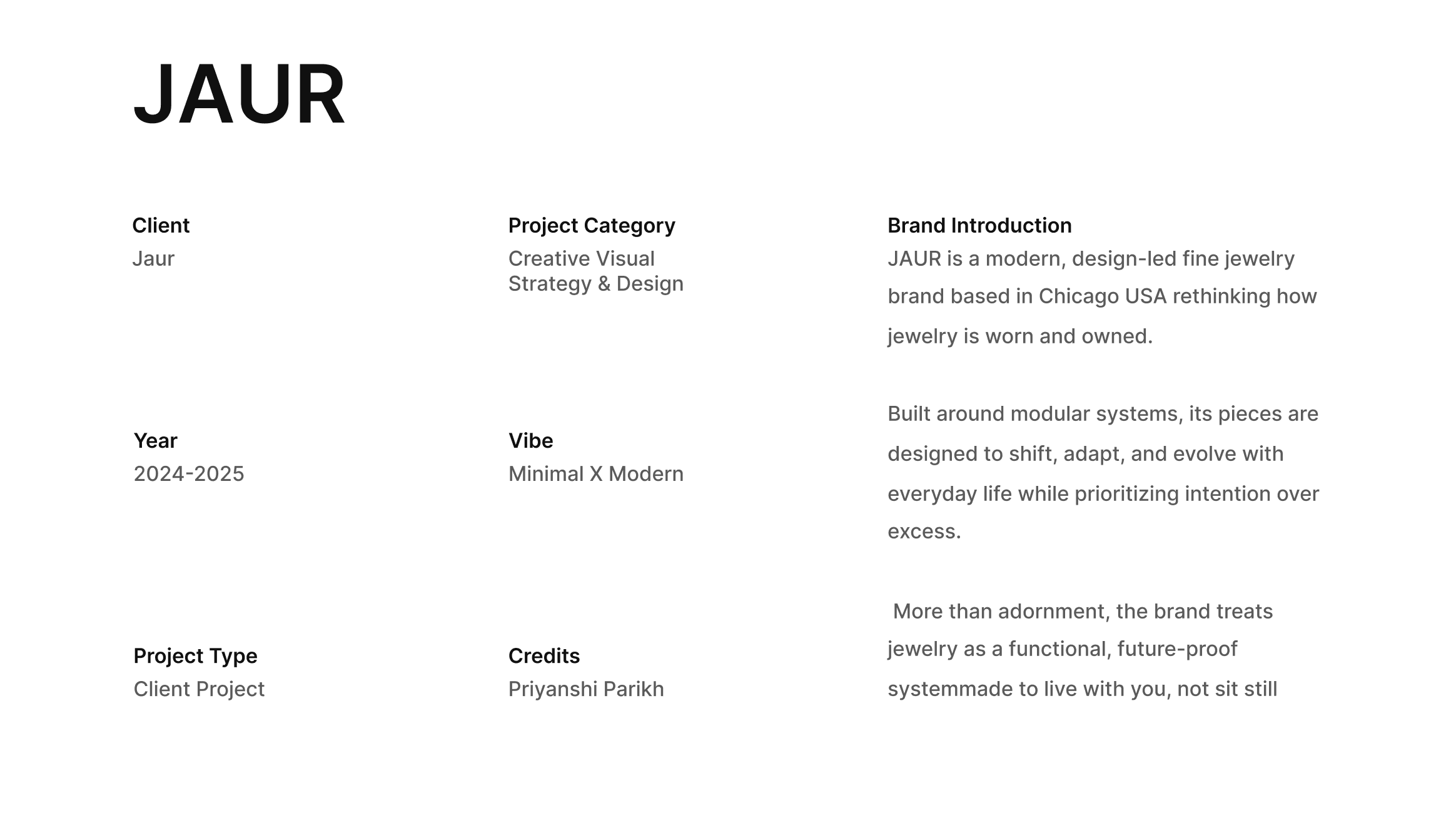 JAUR

Client
Jaur

Year
2024-2025

Project Type
Client Project

Project Category
Creative Visual Strategy & Design

Vibe
Minimal X Modern

Credits
Priyanshi Parikh

Brand Introduction
JAUR is a modern, design-led fine jewelry brand based in Chicago USA rethinking how jewelry is worn and owned.

Built around modular systems, its pieces are designed to shift, adapt, and evolve with everyday life while prioritizing intention over excess.

More than adornment, the brand treats jewelry as a functional, future-proof systemmade to live with you, not sit still